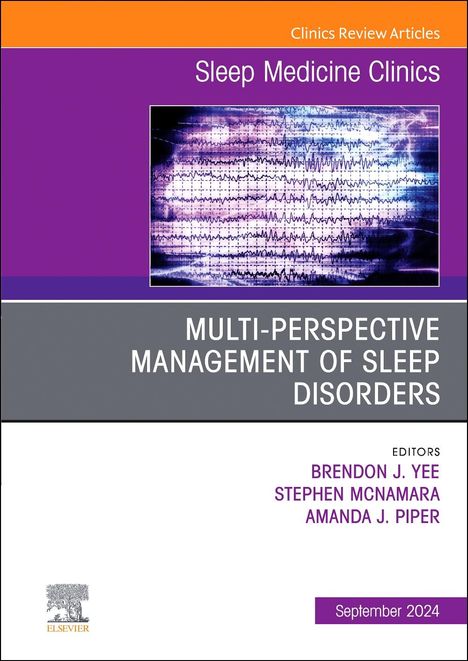 Clinics Review Articles

Sleep Medicine Clinics

MULTI-PERSPECTIVE MANAGEMENT OF SLEEP DISORDERS

EDITORS
BRENDON J. YEE
STEPHEN MCNAMARA
AMANDA J. PIPER

ELSEVIER

September 2024